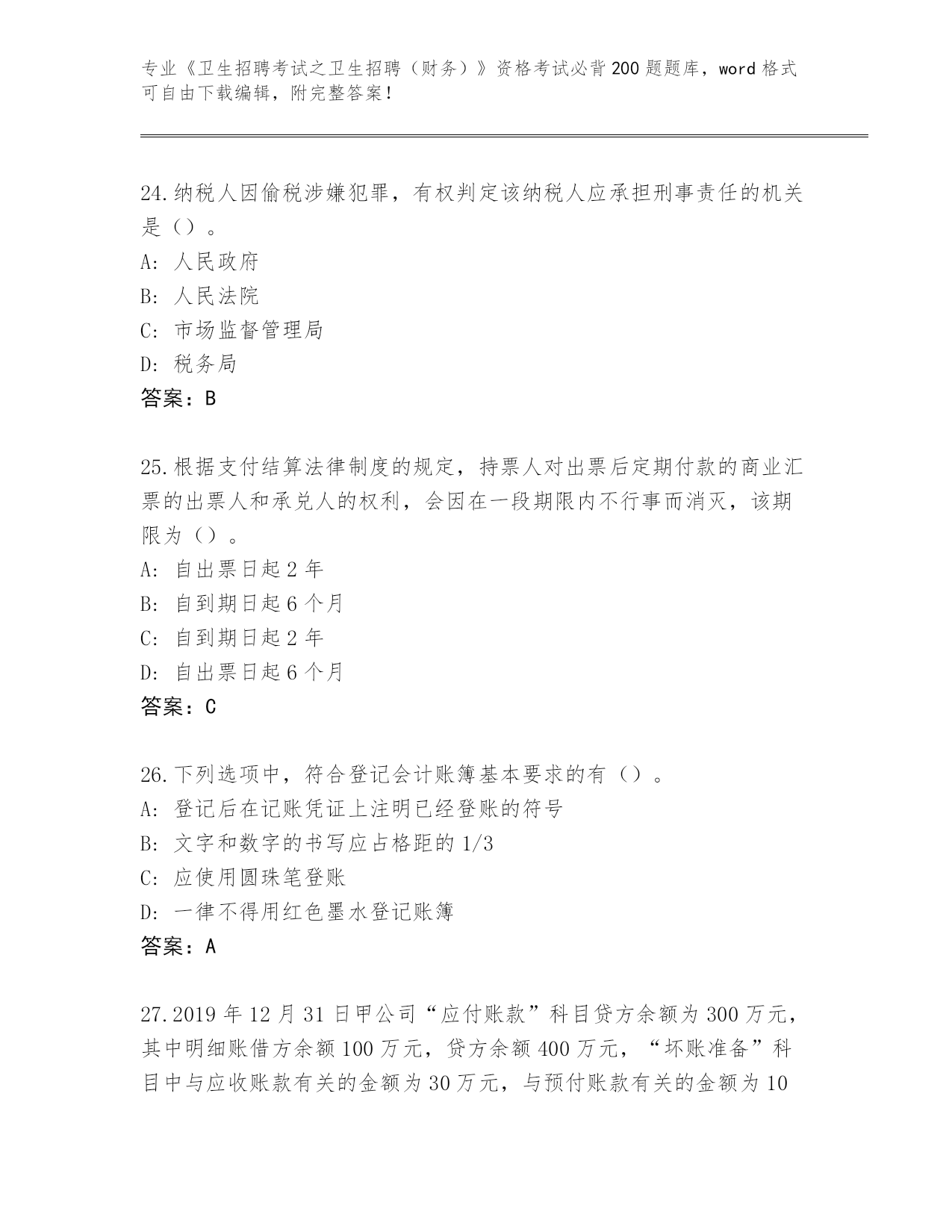 专业《卫生招聘考试之卫生招聘（财务）》资格考试必背200题题库，word格式可自由下载编辑，附完整答案！

24.纳税人因偷税涉嫌犯罪，有权判定该纳税人应承担刑事责任的机关是（）。
A：人民政府
B：人民法院
C：市场监督管理局
D：税务局
答案：B

25.根据支付结算法律制度的规定，持票人对出票后定期付款的商业汇票的出票人和承兑人的权利，会因在一段期限内不行事而消灭，该期限为（）。
A：自出票日起2年
B：自到期日起6个月
C：自到期日起2年
D：自出票日起6个月
答案：C

26.下列选项中，符合登记会计账簿基本要求的有（）。
A：登记后在记账凭证上注明已经登账的符号
B：文字和数字的书写应占格距的1/3
C：应使用圆珠笔登账
D：一律不得用红色墨水登记账簿
答案：A

27.2019年12月31日甲公司“应付账款”科目贷方余额为300万元，其中明细账借方余额100万元，贷方余额400万元，“坏账准备”科目中与应收账款有关的金额为30万元，与预付账款有关的金额为10